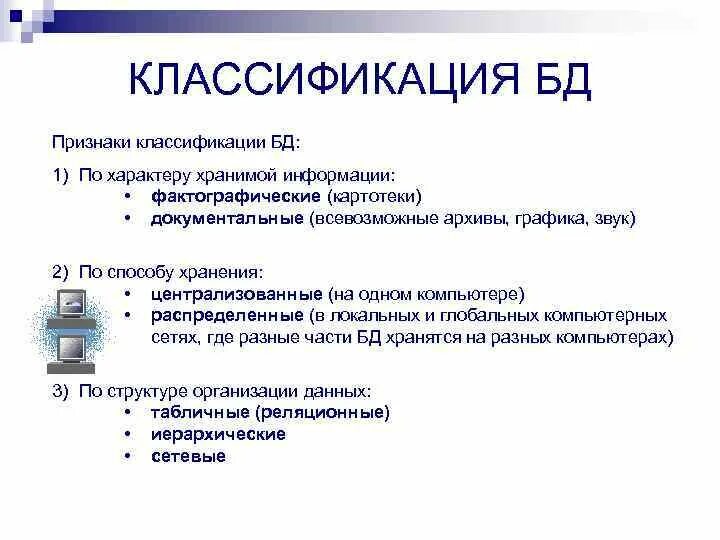 КЛАССИФИКАЦИЯ БД

Признаки классификации БД:

1) По характеру хранимой информации:
• фактографические (картотеки)
• документальные (всевозможные архивы, графика, звук)

2) По способу хранения:
• централизованные (на одном компьютере)
• распределенные (в локальных и глобальных компьютерных сетях, где разные части БД хранятся на разных компьютерах)

3) По структуре организации данных:
• табличные (реляционные)
• иерархические
• сетевые